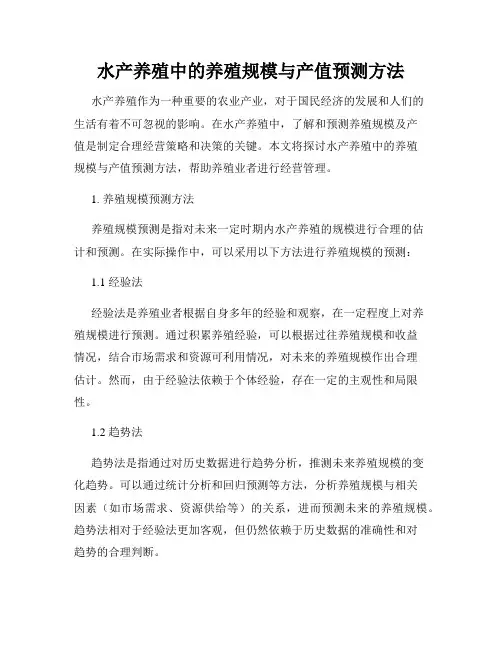 水产养殖中的养殖规模与产值预测方法

水产养殖作为一种重要的农业产业，对于国民经济的发展和人们的生活有着不可忽视的影响。在水产养殖中，了解和预测养殖规模及产值是制定合理经营策略和决策的关键。本文将探讨水产养殖中的养殖规模与产值预测方法，帮助养殖业者进行经营管理。

1. 养殖规模预测方法

养殖规模预测是指对未来一定时期内水产养殖的规模进行合理的估计和预测。在实际操作中，可以采用以下方法进行养殖规模的预测：

1.1 经验法

经验法是养殖业者根据自身多年的经验和观察，在一定程度上对养殖规模进行预测。通过积累养殖经验，可以根据过往养殖规模和收益情况，结合市场需求和资源可利用情况，对未来的养殖规模作出合理估计。然而，由于经验法依赖于个体经验，存在一定的主观性和局限性。

1.2 趋势法

趋势法是指通过对历史数据进行趋势分析，推测未来养殖规模的变化趋势。可以通过统计分析和回归预测等方法，分析养殖规模与相关因素（如市场需求、资源供给等）的关系，进而预测未来的养殖规模。趋势法相对于经验法更加客观，但仍然依赖于历史数据的准确性和对趋势的合理判断。